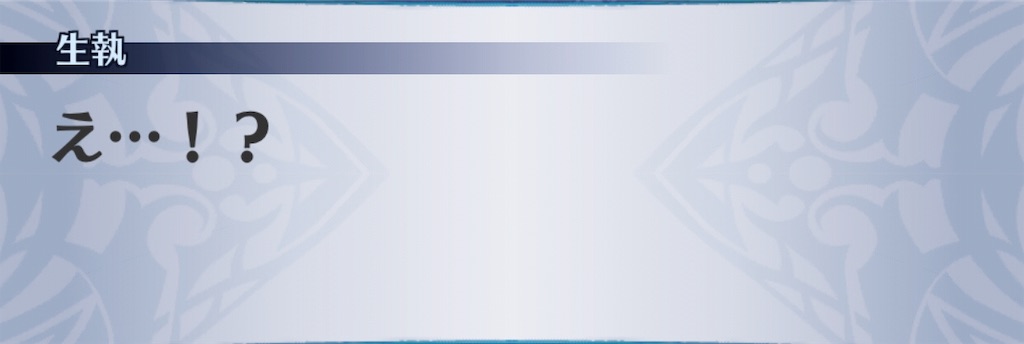 生執

え…！？